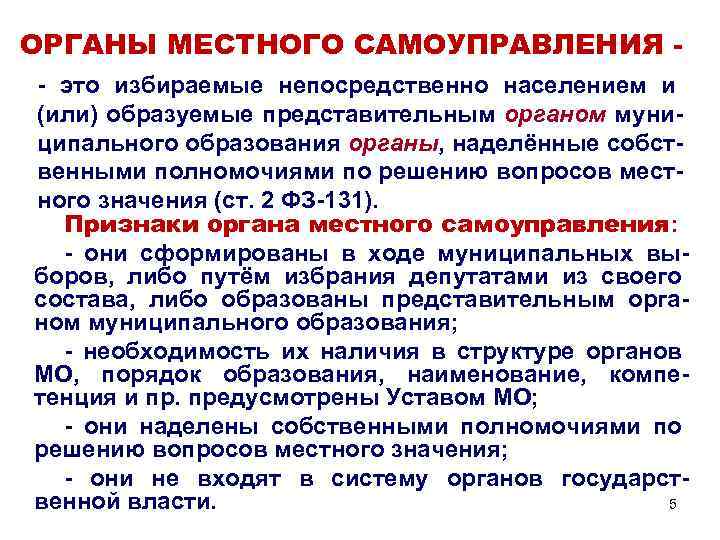 ОРГАНЫ МЕСТНОГО САМОУПРАВЛЕНИЯ -

- это избираемые непосредственно населением и (или) образуемые представительным органом муниципального образования органы, наделённые собственными полномочиями по решению вопросов местного значения (ст. 2 ФЗ-131).

Признаки органа местного самоуправления:

- они сформированы в ходе муниципальных выборов, либо путём избрания депутатами из своего состава, либо образованы представительным органом муниципального образования;

- необходимость их наличия в структуре органов МО, порядок образования, наименование, компетенция и пр. предусмотрены Уставом МО;

- они наделены собственными полномочиями по решению вопросов местного значения;

- они не входят в систему органов государственной власти.

5